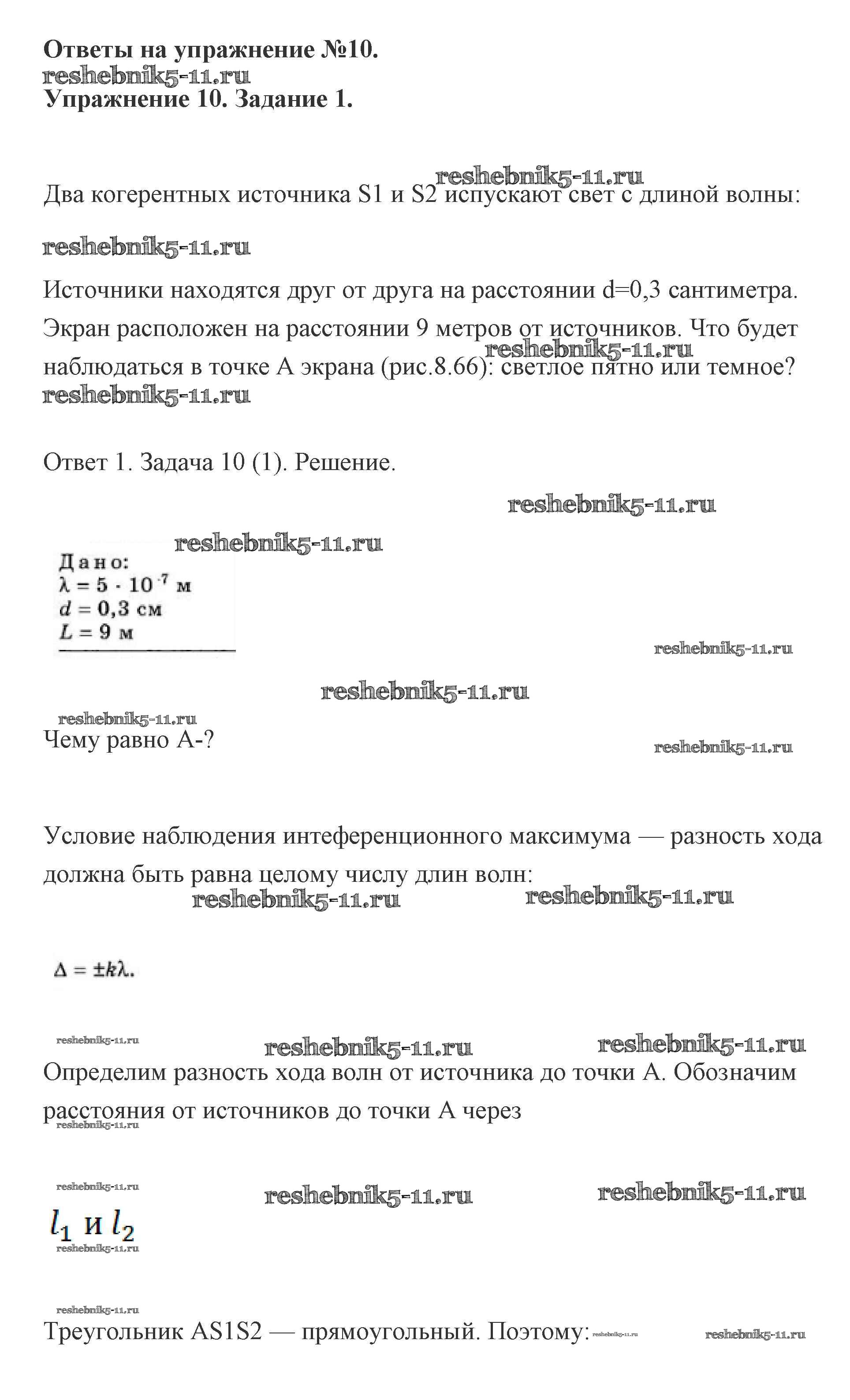 Ответы на упражнение №10.
reshebnik5-11.ru
Упражнение 10. Задание 1.

reshebnik5-11.ru
Два когерентных источника S1 и S2 испускают свет с длиной волны:

reshebnik5-11.ru
Источники находятся друг от друга на расстоянии d=0,3 сантиметра. Экран расположен на расстоянии 9 метров от источников. Что будет наблюдаться в точке А экрана (рис.8.66): светлое пятно или темное?
reshebnik5-11.ru
reshebnik5-11.ru

Ответ 1. Задача 10 (1). Решение.

reshebnik5-11.ru

reshebnik5-11.ru
Дано:
$\lambda = 5 \cdot 10^{-7}$ м
$d = 0,3$ см
$L = 9$ м

reshebnik5-11.ru

reshebnik5-11.ru

reshebnik5-11.ru
Чему равно А-?
reshebnik5-11.ru

Условие наблюдения интеференционного максимума — разность хода должна быть равна целому числу длин волн:
reshebnik5-11.ru reshebnik5-11.ru

$\Delta = \pm k\lambda.$

reshebnik5-11.ru reshebnik5-11.ru reshebnik5-11.ru
Определим разность хода волн от источника до точки А. Обозначим расстояния от источников до точки А через
reshebnik5-11.ru

reshebnik5-11.ru reshebnik5-11.ru reshebnik5-11.ru
$l_1$ и $l_2$
reshebnik5-11.ru

reshebnik5-11.ru
Треугольник AS1S2 — прямоугольный. Поэтому: reshebnik5-11.ru reshebnik5-11.ru